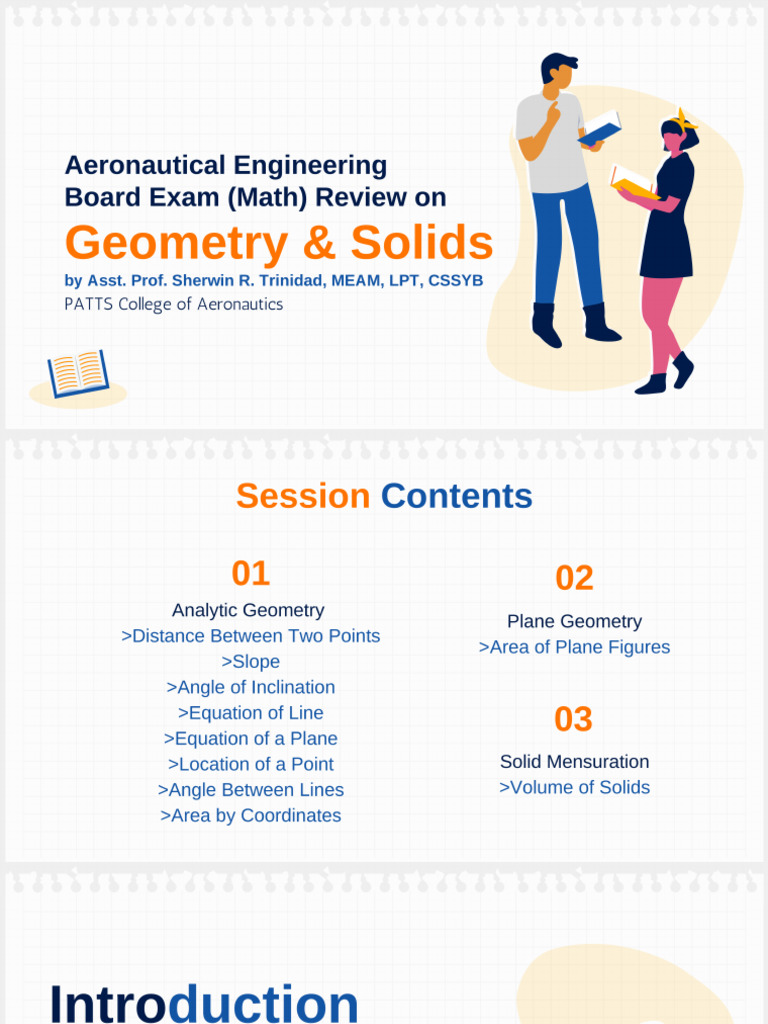 Aeronautical Engineering Board Exam (Math) Review on

Geometry & Solids

by Asst. Prof. Sherwin R. Trinidad, MEAM, LPT, CSSYB
PATTS College of Aeronautics

Session Contents

01

Analytic Geometry
>Distance Between Two Points
>Slope
>Angle of Inclination
>Equation of Line
>Equation of a Plane
>Location of a Point
>Angle Between Lines
>Area by Coordinates

02

Plane Geometry
>Area of Plane Figures

03

Solid Mensuration
>Volume of Solids

Introduction